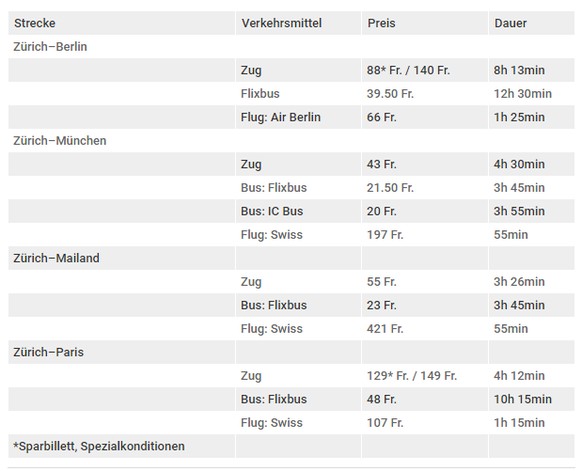 | Strecke | Verkehrsmittel | Preis | Dauer |
|---|---|---|---|
| Zürich–Berlin | | | |
| | Zug | 88* Fr. / 140 Fr. | 8h 13min |
| | Flixbus | 39.50 Fr. | 12h 30min |
| | Flug: Air Berlin | 66 Fr. | 1h 25min |
| Zürich–München | | | |
| | Zug | 43 Fr. | 4h 30min |
| | Bus: Flixbus | 21.50 Fr. | 3h 45min |
| | Bus: IC Bus | 20 Fr. | 3h 55min |
| | Flug: Swiss | 197 Fr. | 55min |
| Zürich–Mailand | | | |
| | Zug | 55 Fr. | 3h 26min |
| | Bus: Flixbus | 23 Fr. | 3h 45min |
| | Flug: Swiss | 421 Fr. | 55min |
| Zürich–Paris | | | |
| | Zug | 129* Fr. / 149 Fr. | 4h 12min |
| | Bus: Flixbus | 48 Fr. | 10h 15min |
| | Flug: Swiss | 107 Fr. | 1h 15min |
| *Sparbillett, Spezialkonditionen | | | |